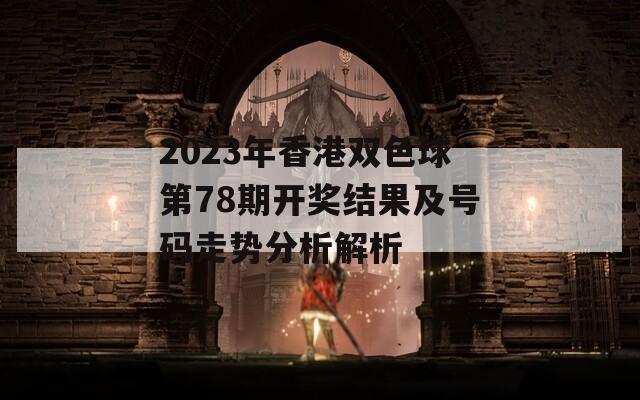 2023年香港双色球第78期开奖结果及号码走势分析解析